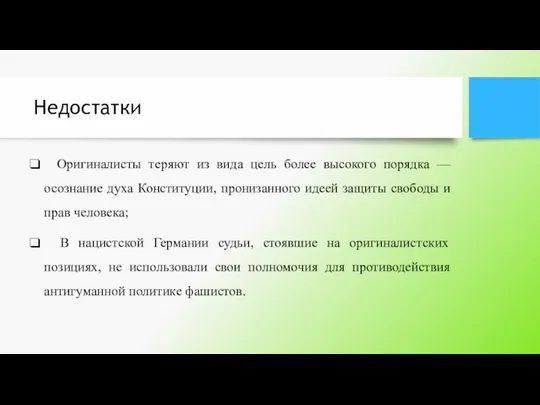 Недостатки

❑ Оригиналисты теряют из вида цель более высокого порядка — осознание духа Конституции, пронизанного идеей защиты свободы и прав человека;

❑ В нацистской Германии судьи, стоявшие на оригиналистских позициях, не использовали свои полномочия для противодействия антигуманной политике фашистов.